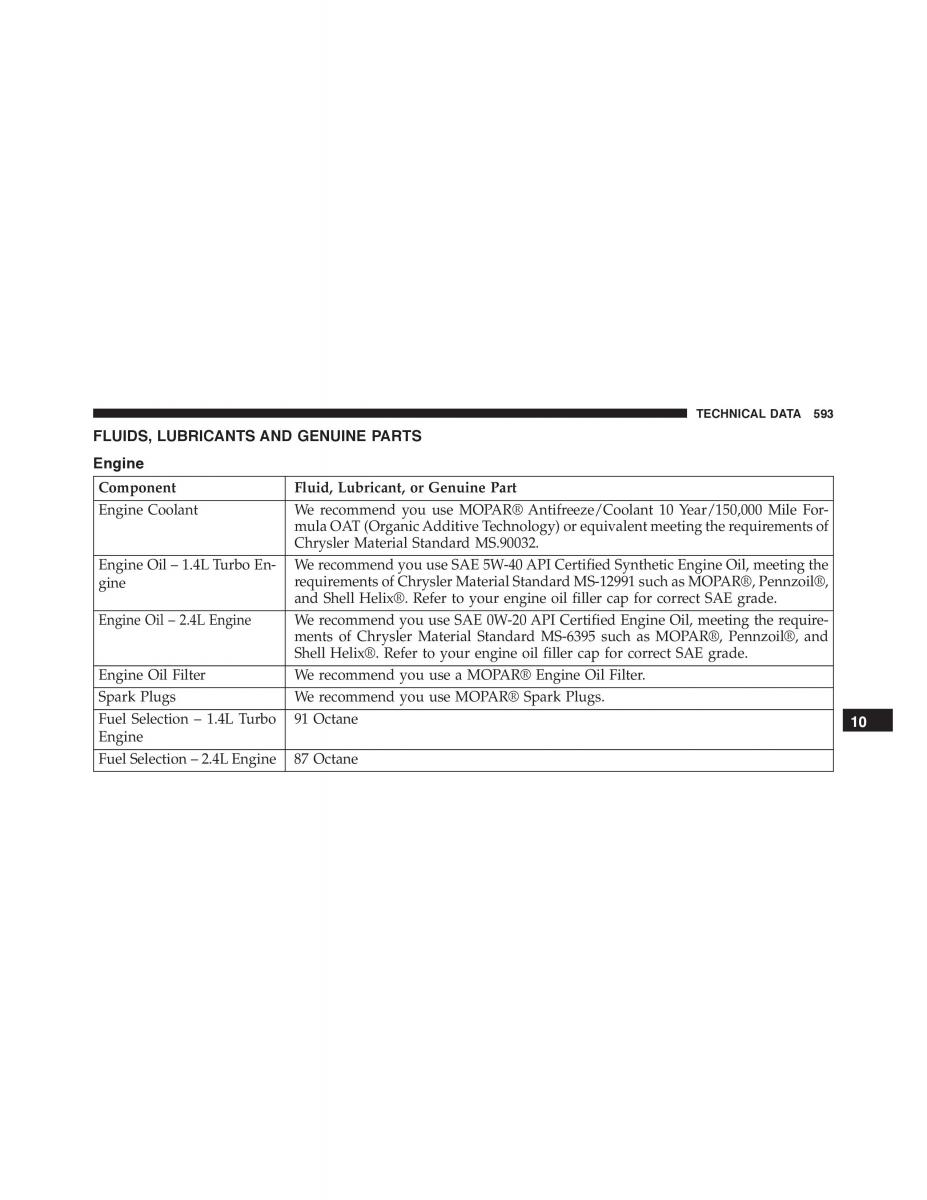 TECHNICAL DATA 593

FLUIDS, LUBRICANTS AND GENUINE PARTS

Engine

| Component | Fluid, Lubricant, or Genuine Part |
|---|---|
| Engine Coolant | We recommend you use MOPAR® Antifreeze/Coolant 10 Year/150,000 Mile Formula OAT (Organic Additive Technology) or equivalent meeting the requirements of Chrysler Material Standard MS.90032. |
| Engine Oil – 1.4L Turbo Engine | We recommend you use SAE 5W-40 API Certified Synthetic Engine Oil, meeting the requirements of Chrysler Material Standard MS-12991 such as MOPAR®, Pennzoil®, and Shell Helix®. Refer to your engine oil filler cap for correct SAE grade. |
| Engine Oil – 2.4L Engine | We recommend you use SAE 0W-20 API Certified Engine Oil, meeting the requirements of Chrysler Material Standard MS-6395 such as MOPAR®, Pennzoil®, and Shell Helix®. Refer to your engine oil filler cap for correct SAE grade. |
| Engine Oil Filter | We recommend you use a MOPAR® Engine Oil Filter. |
| Spark Plugs | We recommend you use MOPAR® Spark Plugs. |
| Fuel Selection – 1.4L Turbo Engine | 91 Octane |
| Fuel Selection – 2.4L Engine | 87 Octane |

10